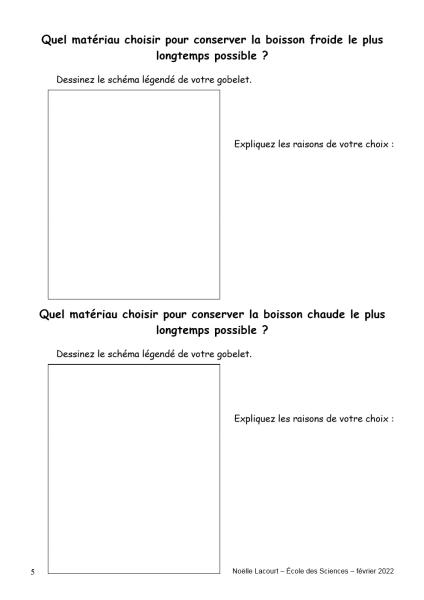 Quel matériau choisir pour conserver la boisson froide le plus longtemps possible ?

Dessinez le schéma légendé de votre gobelet.

Expliquez les raisons de votre choix :

Quel matériau choisir pour conserver la boisson chaude le plus longtemps possible ?

Dessinez le schéma légendé de votre gobelet.

Expliquez les raisons de votre choix :

5

Noëlle Lacourt – École des Sciences – février 2022